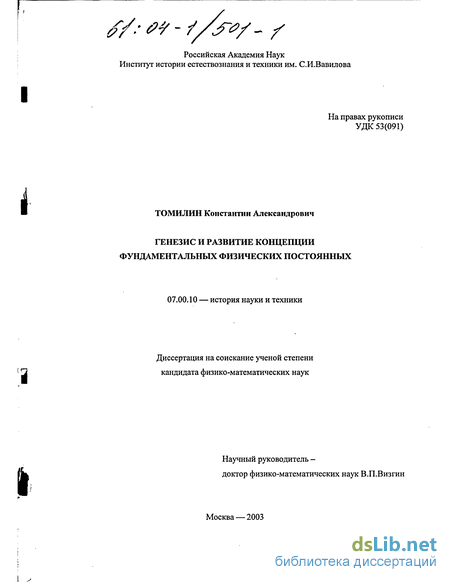 61:04-1/501-1

Российская Академия Наук
Институт истории естествознания и техники им. С.И.Вавилова

На правах рукописи
УДК 53(091)

ТОМИЛИН Константин Александрович

ГЕНЕЗИС И РАЗВИТИЕ КОНЦЕПЦИИ
ФУНДАМЕНТАЛЬНЫХ ФИЗИЧЕСКИХ ПОСТОЯННЫХ

07.00.10 — история науки и техники

Диссертация на соискание ученой степени
кандидата физико-математических наук

Научный руководитель –
доктор физико-математических наук В.П.Визгин

Москва — 2003

dsLib.net
библиотека диссертаций